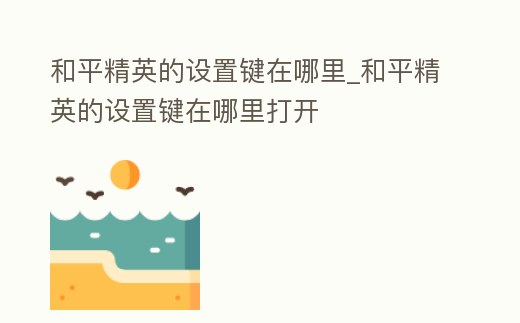 和平精英的设置键在哪里_和平精英的设置键在哪里打开